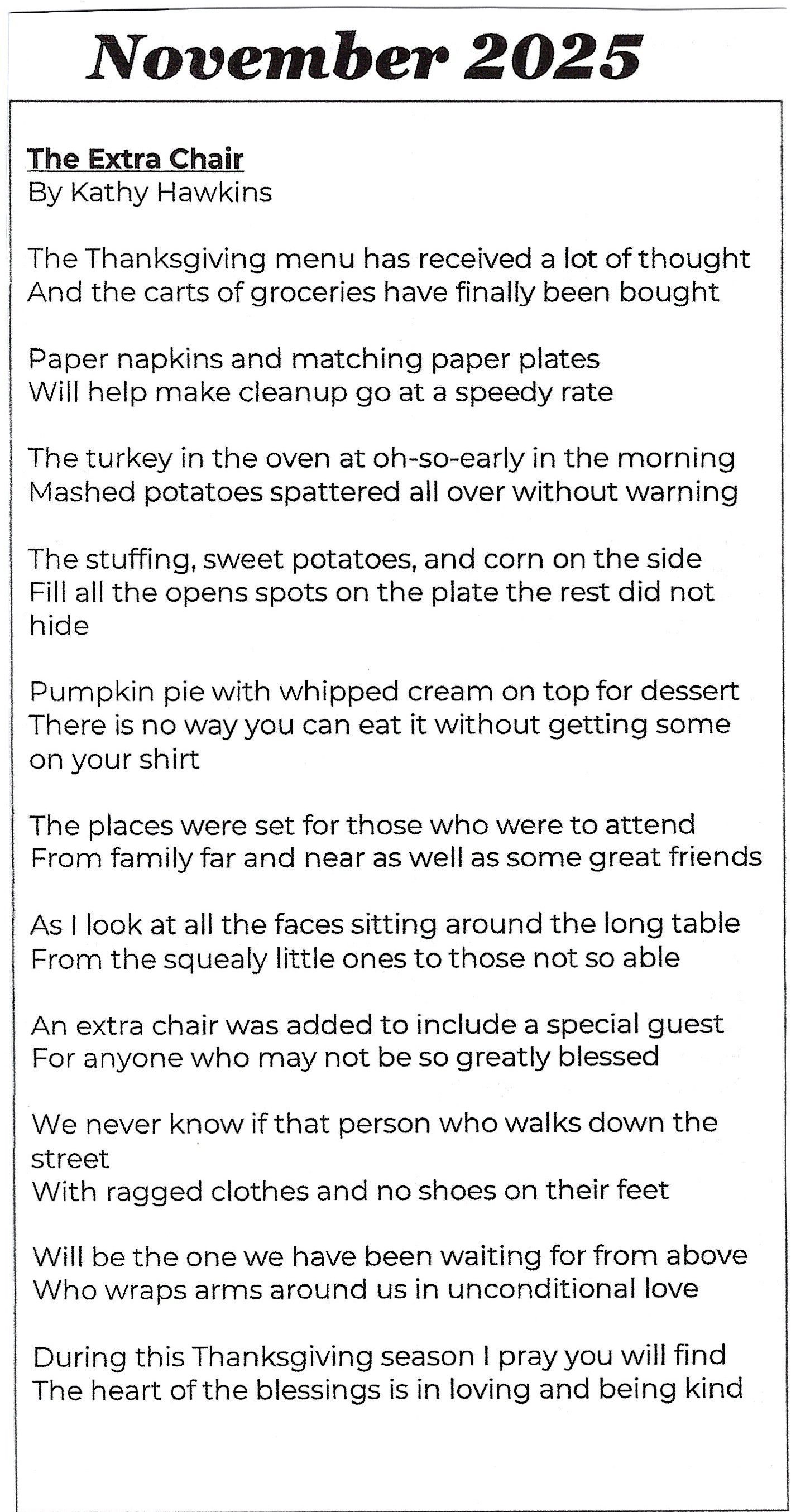 November 2025

The Extra Chair
By Kathy Hawkins

The Thanksgiving menu has received a lot of thought
And the carts of groceries have finally been bought

Paper napkins and matching paper plates
Will help make cleanup go at a speedy rate

The turkey in the oven at oh-so-early in the morning
Mashed potatoes spattered all over without warning

The stuffing, sweet potatoes, and corn on the side
Fill all the opens spots on the plate the rest did not hide

Pumpkin pie with whipped cream on top for dessert
There is no way you can eat it without getting some on your shirt

The places were set for those who were to attend
From family far and near as well as some great friends

As I look at all the faces sitting around the long table
From the squealy little ones to those not so able

An extra chair was added to include a special guest
For anyone who may not be so greatly blessed

We never know if that person who walks down the street
With ragged clothes and no shoes on their feet

Will be the one we have been waiting for from above
Who wraps arms around us in unconditional love

During this Thanksgiving season I pray you will find
The heart of the blessings is in loving and being kind